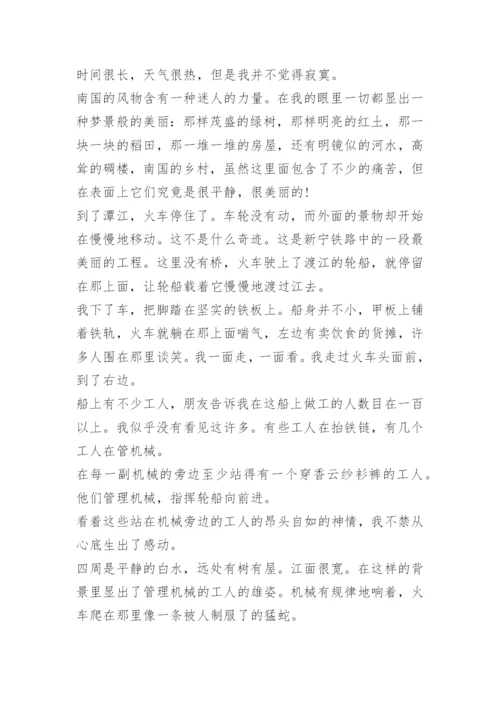 时间很长，天气很热，但是我并不觉得寂寞。

南国的风物含有一种迷人的力量。在我的眼里一切都显出一种梦景般的美丽：那样茂盛的绿树，那样明亮的红土，那一块一块的稻田，那一堆一堆的房屋，还有明镜似的河水，高耸的碉楼，南国的乡村，虽然这里面包含了不少的痛苦，但在表面上它们究竟是很平静，很美丽的！

到了潭江，火车停住了。车轮没有动，而外面的景物却开始在慢慢地移动。这不是什么奇迹。这是新宁铁路中的一段最美丽的工程。这里没有桥，火车驶上了渡江的轮船，就停留在那上面，让轮船载着它慢慢地渡过江去。

我下了车，把脚踏在坚实的铁板上。船身并不小，甲板上铺着铁轨，火车就躺在那上面喘气，左边有卖饮食的货摊，许多人围在那里谈笑。我一面走，一面看。我走过火车头面前，到了右边。

船上有不少工人，朋友告诉我在这船上做工的人数目在一百以上。我似乎没有看见这许多。有些工人在抬铁链，有几个工人在管机械。

在每一副机械的旁边至少站得有一个穿香云纱衫裤的工人。他们管理机械，指挥轮船向前进。

看着这些站在机械旁边的工人的昂头自如的神情，我不禁从心底生出了感动。

四周是平静的白水，远处有树有屋。江面很宽。在这样的背景里显出了管理机械的工人的雄姿。机械有规律地响着，火车爬在那里像一条被人制服了的猛蛇。